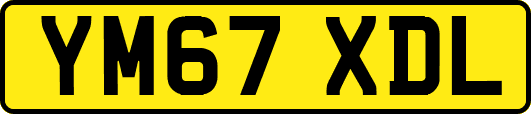 YM67 XDL